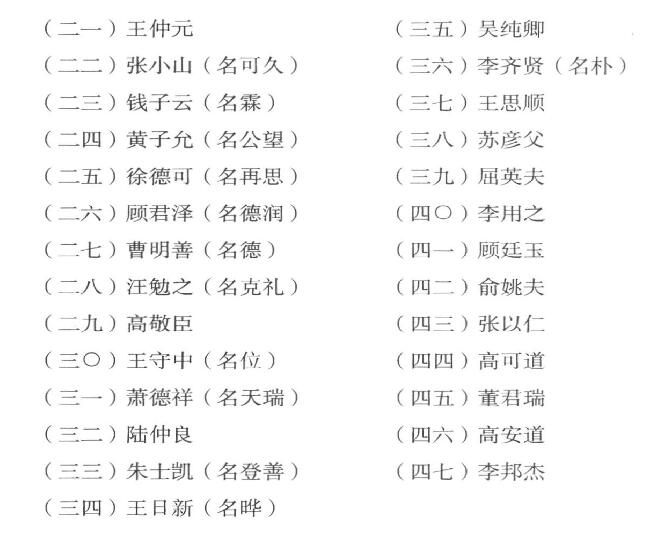 （二一）王仲元
（二二）张小山（名可久）
（二三）钱子云（名霖）
（二四）黄子允（名公望）
（二五）徐德可（名再思）
（二六）顾君泽（名德润）
（二七）曹明善（名德）
（二八）汪勉之（名克礼）
（二九）高敬臣
（三〇）王守中（名位）
（三一）萧德祥（名天瑞）
（三二）陆仲良
（三三）朱士凯（名登善）
（三四）王日新（名晔）

（三五）吴纯卿
（三六）李齐贤（名朴）
（三七）王思顺
（三八）苏彦父
（三九）屈英夫
（四〇）李用之
（四一）顾廷玉
（四二）俞姚夫
（四三）张以仁
（四四）高可道
（四五）董君瑞
（四六）高安道
（四七）李邦杰